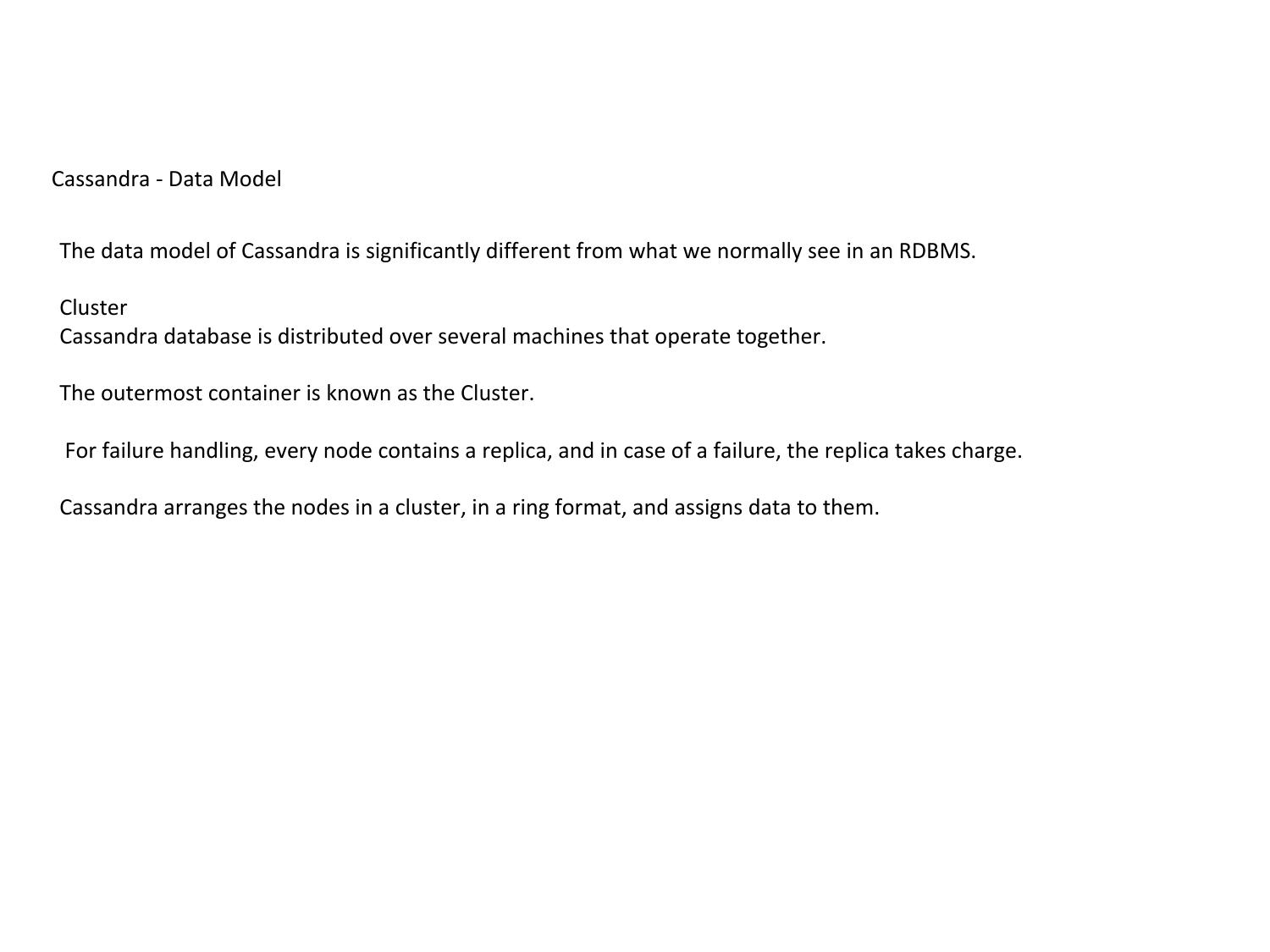 Cassandra - Data Model

The data model of Cassandra is significantly different from what we normally see in an RDBMS.

Cluster
Cassandra database is distributed over several machines that operate together.

The outermost container is known as the Cluster.

For failure handling, every node contains a replica, and in case of a failure, the replica takes charge.

Cassandra arranges the nodes in a cluster, in a ring format, and assigns data to them.